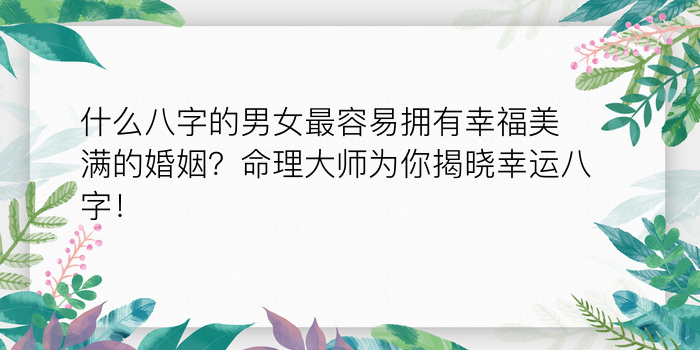 什么八字的男女最容易拥有幸福美满的婚姻？命理大师为你揭晓幸运八字！